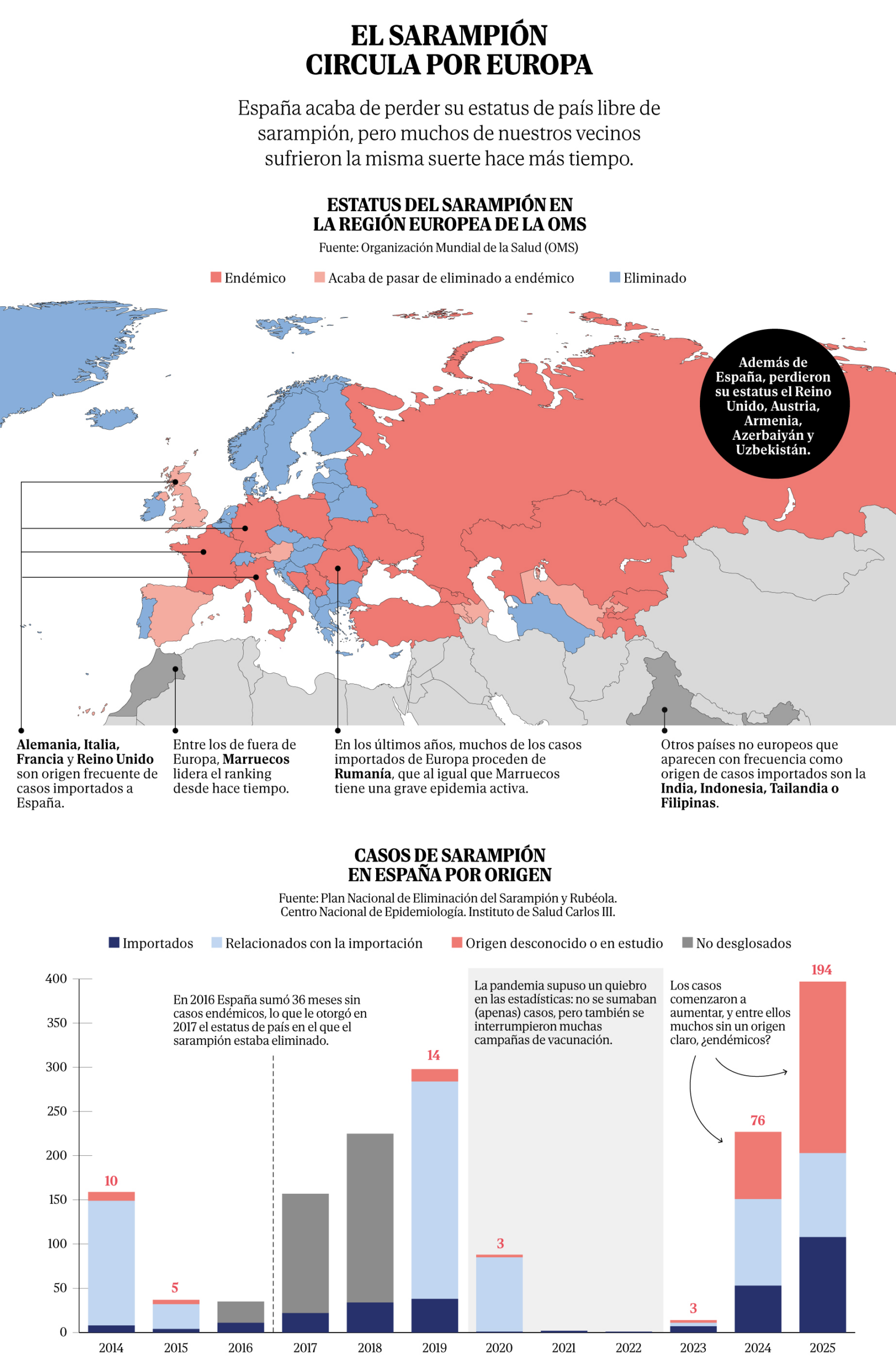 EL SARAMPIÓN CIRCULA POR EUROPA

España acaba de perder su estatus de país libre de sarampión, pero muchos de nuestros vecinos sufrieron la misma suerte hace más tiempo.

ESTATUS DEL SARAMPIÓN EN LA REGIÓN EUROPEA DE LA OMS
Fuente: Organización Mundial de la Salud (OMS)

Endémico
Acaba de pasar de eliminado a endémico
Eliminado

Además de España, perdieron su estatus el Reino Unido, Austria, Armenia, Azerbaiyán y Uzbekistán.

Alemania, Italia, Francia y Reino Unido son origen frecuente de casos importados a España.

Entre los de fuera de Europa, Marruecos lidera el ranking desde hace tiempo.

En los últimos años, muchos de los casos importados de Europa proceden de Rumanía, que al igual que Marruecos tiene una grave epidemia activa.

Otros países no europeos que aparecen con frecuencia como origen de casos importados son la India, Indonesia, Tailandia o Filipinas.

CASOS DE SARAMPIÓN EN ESPAÑA POR ORIGEN
Fuente: Plan Nacional de Eliminación del Sarampión y Rubéola. Centro Nacional de Epidemiología. Instituto de Salud Carlos III.

Importados
Relacionados con la importación
Origen desconocido o en estudio
No desglosados

400
350
300
250
200
150
100
50
0

En 2016 España sumó 36 meses sin casos endémicos, lo que le otorgó en 2017 el estatus de país en el que el sarampión estaba eliminado.

La pandemia supuso un quiebro en las estadísticas: no se sumaban (apenas) casos, pero también se interrumpieron muchas campañas de vacunación.

Los casos comenzaron a aumentar, y entre ellos muchos sin un origen claro, ¿endémicos?

10
5
14
3
3
76
194

2014
2015
2016
2017
2018
2019
2020
2021
2022
2023
2024
2025